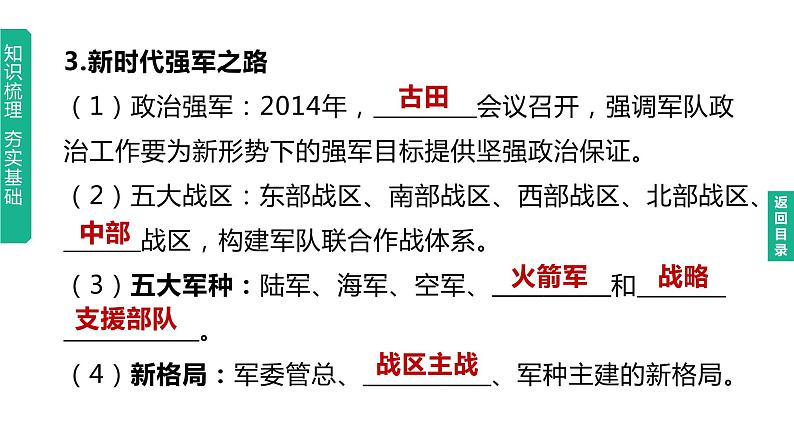 知识梳理 夯实基础

3.新时代强军之路

（1）政治强军：2014年，古田会议召开，强调军队政治工作要为新形势下的强军目标提供坚强政治保证。

（2）五大战区：东部战区、南部战区、西部战区、北部战区、中部战区，构建军队联合作战体系。

（3）五大军种：陆军、海军、空军、火箭军和战略支援部队。

（4）新格局：军委管总、战区主战、军种主建的新格局。

返回目录